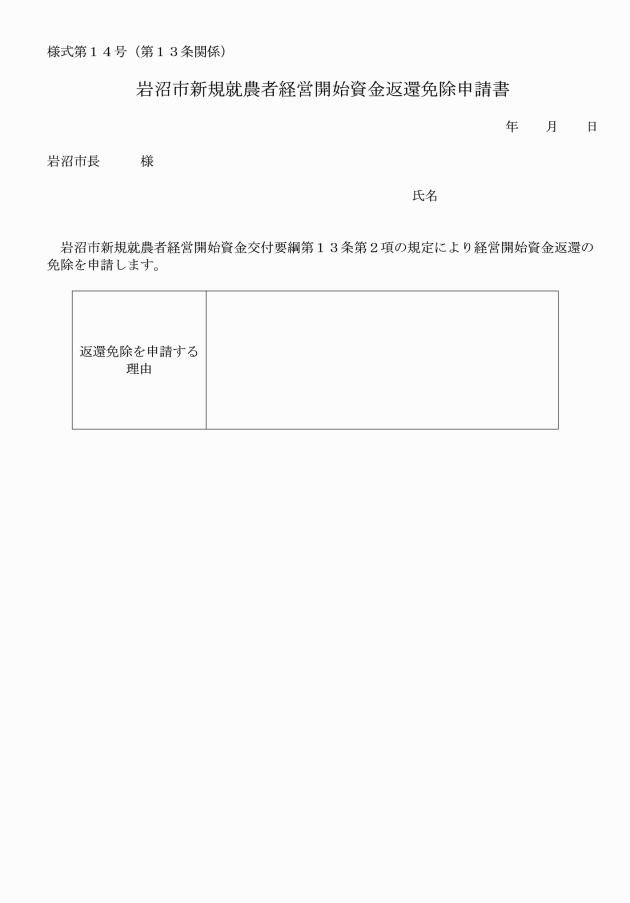 様式第１４号（第１３条関係）

岩沼市新規就農者経営開始資金返還免除申請書

年　　月　　日

岩沼市長　　　様

氏名

岩沼市新規就農者経営開始資金交付要綱第１３条第２項の規定により経営開始資金返還の免除を申請します。

| 返還免除を申請する理由 | |
|---|---|